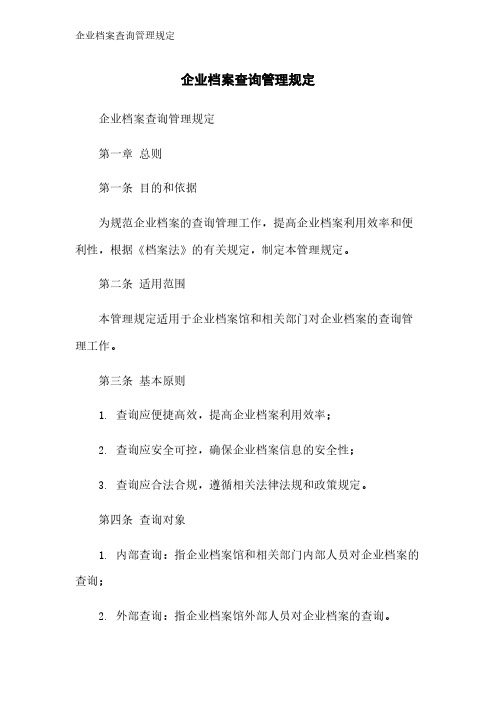 企业档案查询管理规定

企业档案查询管理规定

企业档案查询管理规定

第一章 总则

第一条 目的和依据

为规范企业档案的查询管理工作，提高企业档案利用效率和便利性，根据《档案法》的有关规定，制定本管理规定。

第二条 适用范围

本管理规定适用于企业档案馆和相关部门对企业档案的查询管理工作。

第三条 基本原则

1. 查询应便捷高效，提高企业档案利用效率；

2. 查询应安全可控，确保企业档案信息的安全性；

3. 查询应合法合规，遵循相关法律法规和政策规定。

第四条 查询对象

1. 内部查询：指企业档案馆和相关部门内部人员对企业档案的查询；

2. 外部查询：指企业档案馆外部人员对企业档案的查询。